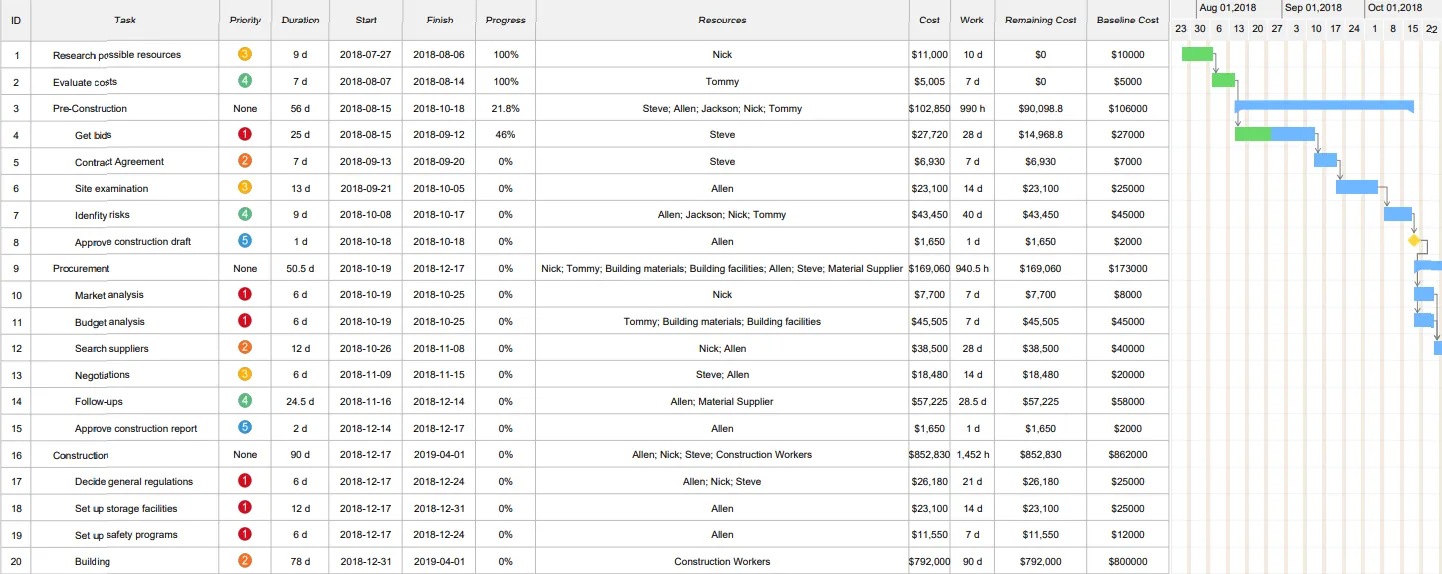 | ID | Task | Priority | Duration | Start | Finish | Progress | Resources | Cost | Work | Remaining Cost | Baseline Cost |
|---|---|---|---|---|---|---|---|---|---|---|---|
| 1 | Research possible resources | 3 | 9 d | 2018-07-27 | 2018-08-06 | 100% | Nick | $11,000 | 10 d | $0 | $10000 |
| 2 | Evaluate costs | 4 | 7 d | 2018-08-07 | 2018-08-14 | 100% | Tommy | $5,005 | 7 d | $0 | $5000 |
| 3 | Pre-Construction | None | 56 d | 2018-08-15 | 2018-10-18 | 21.8% | Steve; Allen; Jackson; Nick; Tommy | $102,850 | 990 h | $90,098.8 | $106000 |
| 4 | Get bids | 1 | 25 d | 2018-08-15 | 2018-09-12 | 46% | Steve | $27,720 | 28 d | $14,968.8 | $27000 |
| 5 | Contract Agreement | 2 | 7 d | 2018-09-13 | 2018-09-20 | 0% | Steve | $6,930 | 7 d | $6,930 | $7000 |
| 6 | Site examination | 3 | 13 d | 2018-09-21 | 2018-10-05 | 0% | Allen | $23,100 | 14 d | $23,100 | $25000 |
| 7 | Idenfity risks | 4 | 9 d | 2018-10-08 | 2018-10-17 | 0% | Allen; Jackson; Nick; Tommy | $43,450 | 40 d | $43,450 | $45000 |
| 8 | Approve construction draft | 5 | 1 d | 2018-10-18 | 2018-10-18 | 0% | Allen | $1,650 | 1 d | $1,650 | $2000 |
| 9 | Procurement | None | 50.5 d | 2018-10-19 | 2018-12-17 | 0% | Nick; Tommy; Building materials; Building facilities; Allen; Steve; Material Supplier | $169,060 | 940.5 h | $169,060 | $173000 |
| 10 | Market analysis | 1 | 6 d | 2018-10-19 | 2018-10-25 | 0% | Nick | $7,700 | 7 d | $7,700 | $8000 |
| 11 | Budget analysis | 1 | 6 d | 2018-10-19 | 2018-10-25 | 0% | Tommy; Building materials; Building facilities | $45,505 | 7 d | $45,505 | $45000 |
| 12 | Search suppliers | 2 | 12 d | 2018-10-26 | 2018-11-08 | 0% | Nick; Allen | $38,500 | 28 d | $38,500 | $40000 |
| 13 | Negotiations | 3 | 6 d | 2018-11-09 | 2018-11-15 | 0% | Steve; Allen | $18,480 | 14 d | $18,480 | $20000 |
| 14 | Follow-ups | 4 | 24.5 d | 2018-11-16 | 2018-12-14 | 0% | Allen; Material Supplier | $57,225 | 28.5 d | $57,225 | $58000 |
| 15 | Approve construction report | 5 | 2 d | 2018-12-14 | 2018-12-17 | 0% | Allen | $1,650 | 1 d | $1,650 | $2000 |
| 16 | Construction | None | 90 d | 2018-12-17 | 2019-04-01 | 0% | Allen; Nick; Steve; Construction Workers | $852,830 | 1,452 h | $852,830 | $862000 |
| 17 | Decide general regulations | 1 | 6 d | 2018-12-17 | 2018-12-24 | 0% | Allen; Nick; Steve | $26,180 | 21 d | $26,180 | $25000 |
| 18 | Set up storage facilities | 1 | 12 d | 2018-12-17 | 2018-12-31 | 0% | Allen | $23,100 | 14 d | $23,100 | $25000 |
| 19 | Set up safety programs | 1 | 6 d | 2018-12-17 | 2018-12-24 | 0% | Allen | $11,550 | 7 d | $11,550 | $12000 |
| 20 | Building | 2 | 78 d | 2018-12-31 | 2019-04-01 | 0% | Construction Workers | $792,000 | 90 d | $792,000 | $800000 |

Aug 01,2018 Sep 01,2018 Oct 01,2018
23 30 6 13 20 27 3 10 17 24 1 8 15 22